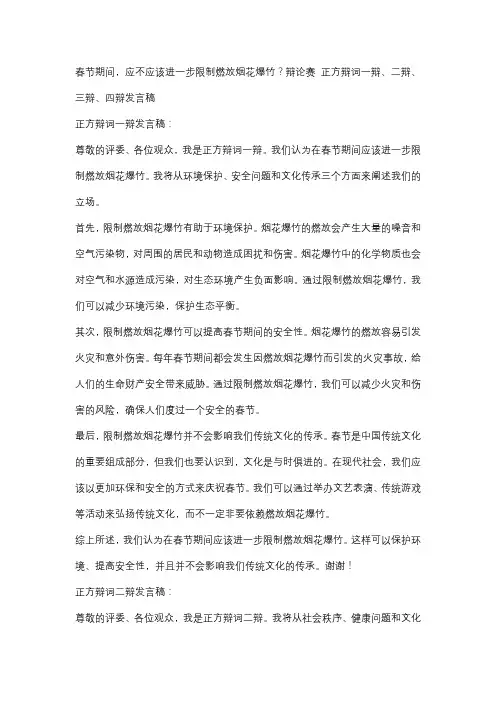 春节期间，应不应该进一步限制燃放烟花爆竹？辩论赛 正方辩词一辩、二辩、三辩、四辩发言稿

正方辩词一辩发言稿：

尊敬的评委、各位观众，我是正方辩词一辩。我们认为在春节期间应该进一步限制燃放烟花爆竹。我将从环境保护、安全问题和文化传承三个方面来阐述我们的立场。

首先，限制燃放烟花爆竹有助于环境保护。烟花爆竹的燃放会产生大量的噪音和空气污染物，对周围的居民和动物造成困扰和伤害。烟花爆竹中的化学物质也会对空气和水源造成污染，对生态环境产生负面影响。通过限制燃放烟花爆竹，我们可以减少环境污染，保护生态平衡。

其次，限制燃放烟花爆竹可以提高春节期间的安全性。烟花爆竹的燃放容易引发火灾和意外伤害。每年春节期间都会发生因燃放烟花爆竹而引发的火灾事故，给人们的生命财产安全带来威胁。通过限制燃放烟花爆竹，我们可以减少火灾和伤害的风险，确保人们度过一个安全的春节。

最后，限制燃放烟花爆竹并不会影响我们传统文化的传承。春节是中国传统文化的重要组成部分，但我们也要认识到，文化是与时俱进的。在现代社会，我们应该以更加环保和安全的方式来庆祝春节。我们可以通过举办文艺表演、传统游戏等活动来弘扬传统文化，而不一定非要依赖燃放烟花爆竹。

综上所述，我们认为在春节期间应该进一步限制燃放烟花爆竹。这样可以保护环境、提高安全性，并且并不会影响我们传统文化的传承。谢谢！

正方辩词二辩发言稿：

尊敬的评委、各位观众，我是正方辩词二辩。我将从社会秩序、健康问题和文化